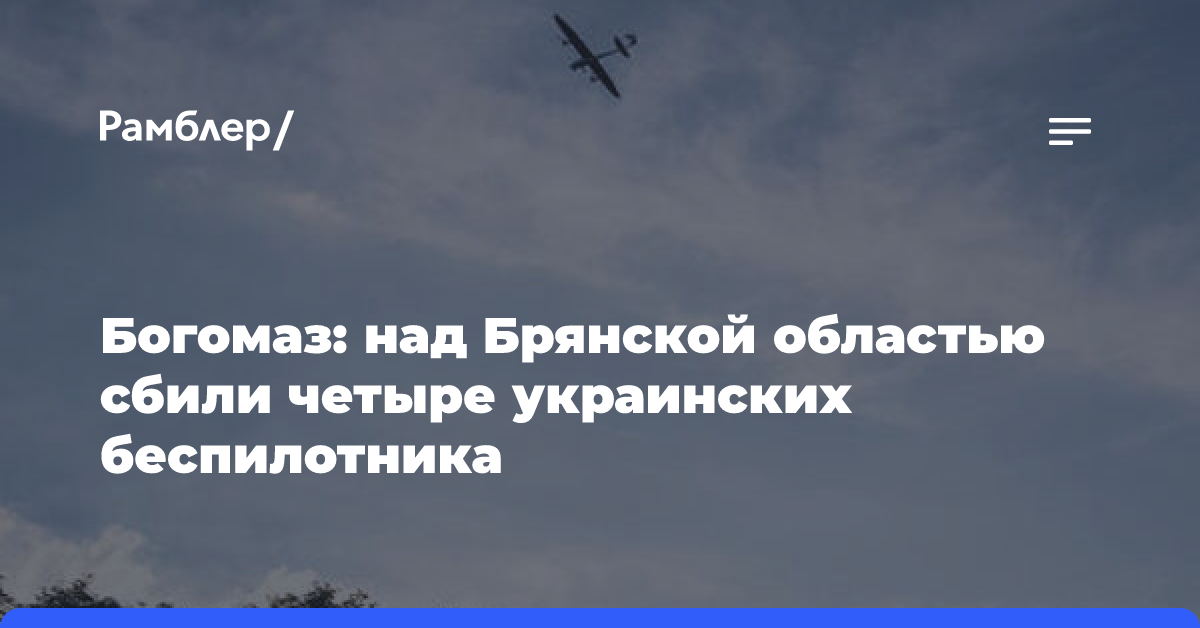 Рамблер/

Богомаз: над Брянской областью сбили четыре украинских беспилотника